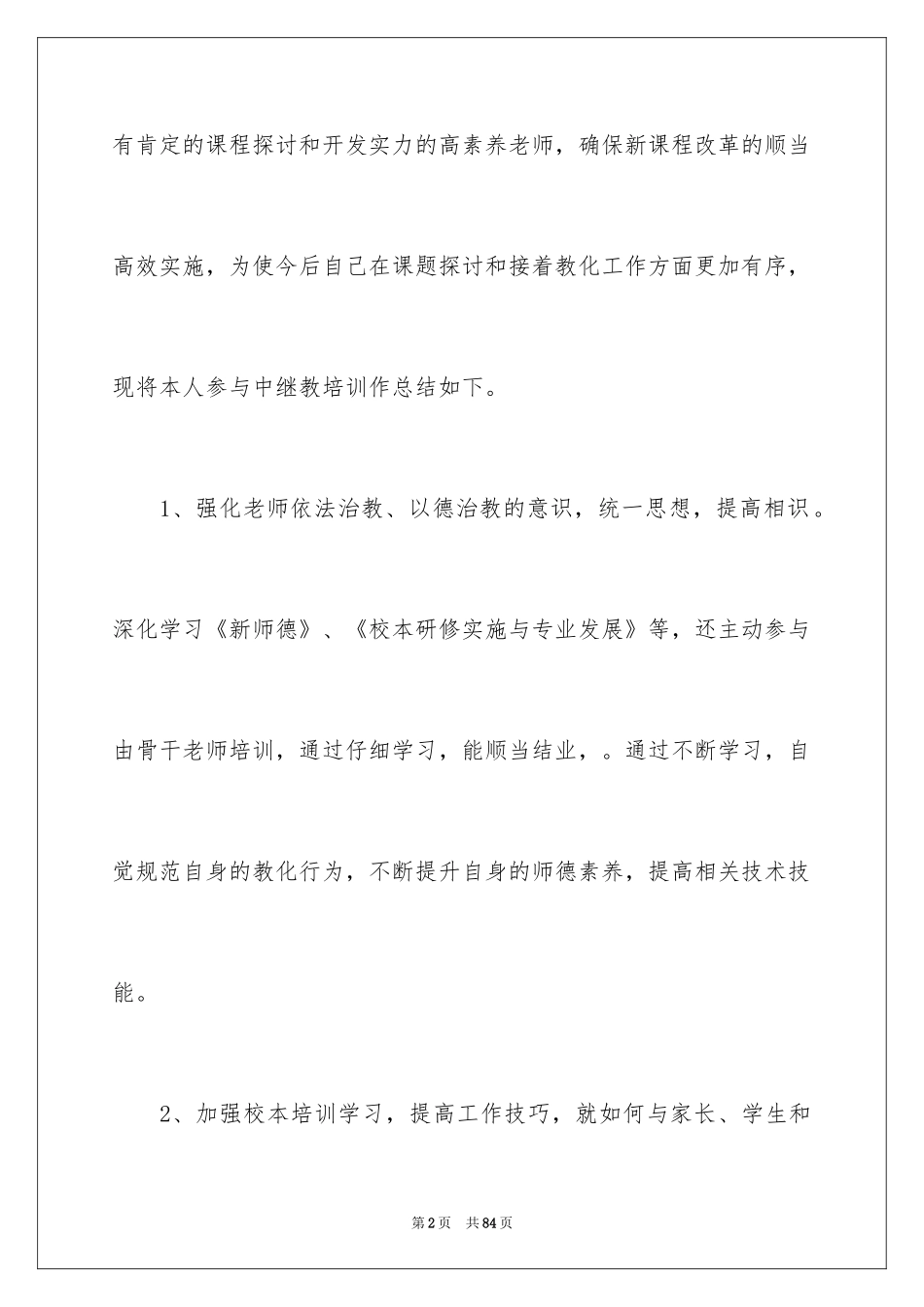 有肯定的课程探讨和开发实力的高素养老师，确保新课程改革的顺当高效实施，为使今后自己在课题探讨和接着教化工作方面更加有序，现将本人参与中继教培训作总结如下。

1、强化老师依法治教、以德治教的意识，统一思想，提高相识。深化学习《新师德》、《校本研修实施与专业发展》等，还主动参与由骨干老师培训，通过仔细学习，能顺当结业，。通过不断学习，自觉规范自身的教化行为，不断提升自身的师德素养，提高相关技术技能。

2、加强校本培训学习，提高工作技巧，就如何与家长、学生和

第2页　共84页